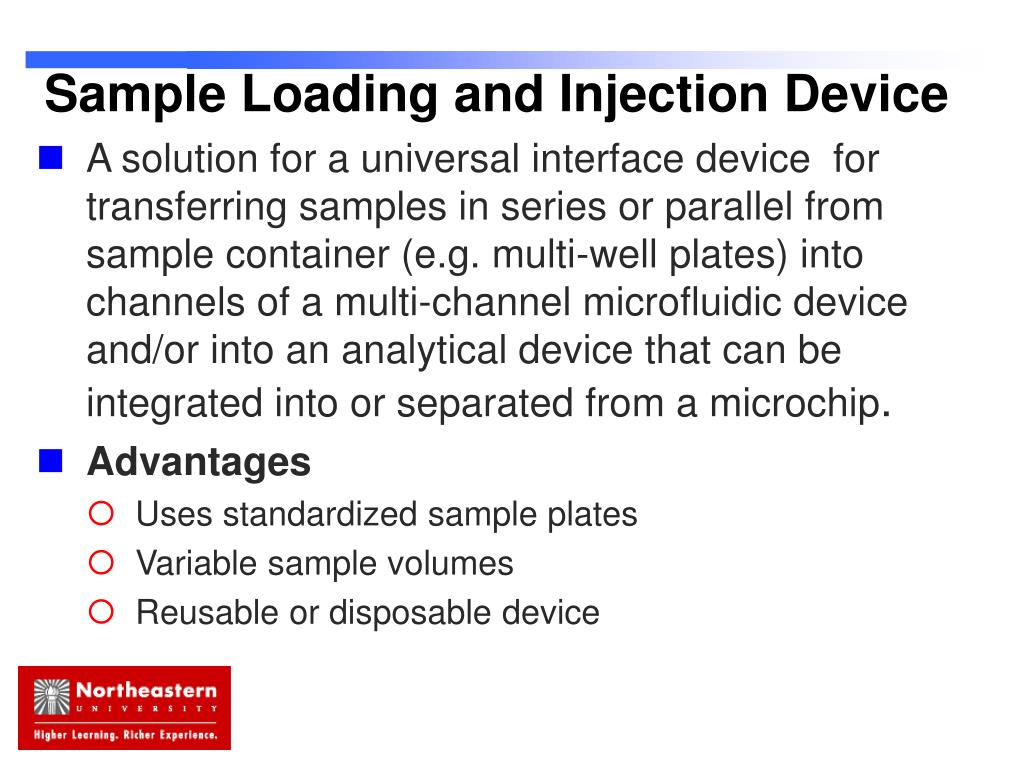 Sample Loading and Injection Device

A solution for a universal interface device for transferring samples in series or parallel from sample container (e.g. multi-well plates) into channels of a multi-channel microfluidic device and/or into an analytical device that can be integrated into or separated from a microchip.

Advantages

Uses standardized sample plates

Variable sample volumes

Reusable or disposable device

Northeastern
UNIVERSITY
Higher Learning. Richer Experience.